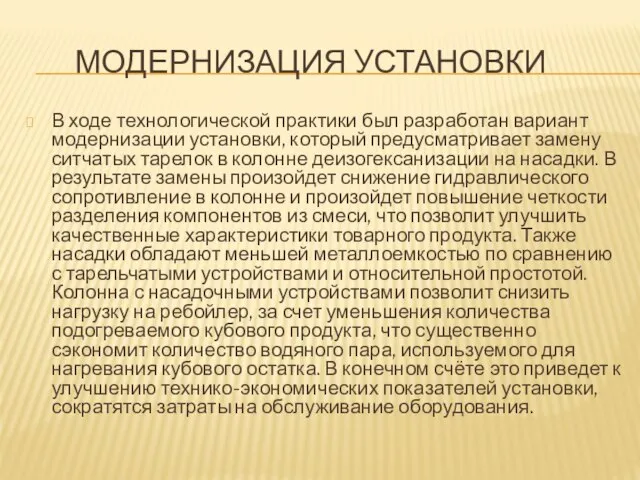 МОДЕРНИЗАЦИЯ УСТАНОВКИ

В ходе технологической практики был разработан вариант модернизации установки, который предусматривает замену ситчатых тарелок в колонне деизогексанизации на насадки. В результате замены произойдет снижение гидравлического сопротивление в колонне и произойдет повышение четкости разделения компонентов из смеси, что позволит улучшить качественные характеристики товарного продукта. Также насадки обладают меньшей металлоемкостью по сравнению с тарельчатыми устройствами и относительной простотой. Колонна с насадочными устройствами позволит снизить нагрузку на ребойлер, за счет уменьшения количества подогреваемого кубового продукта, что существенно сэкономит количество водяного пара, используемого для нагревания кубового остатка. В конечном счёте это приведет к улучшению технико-экономических показателей установки, сократятся затраты на обслуживание оборудования.